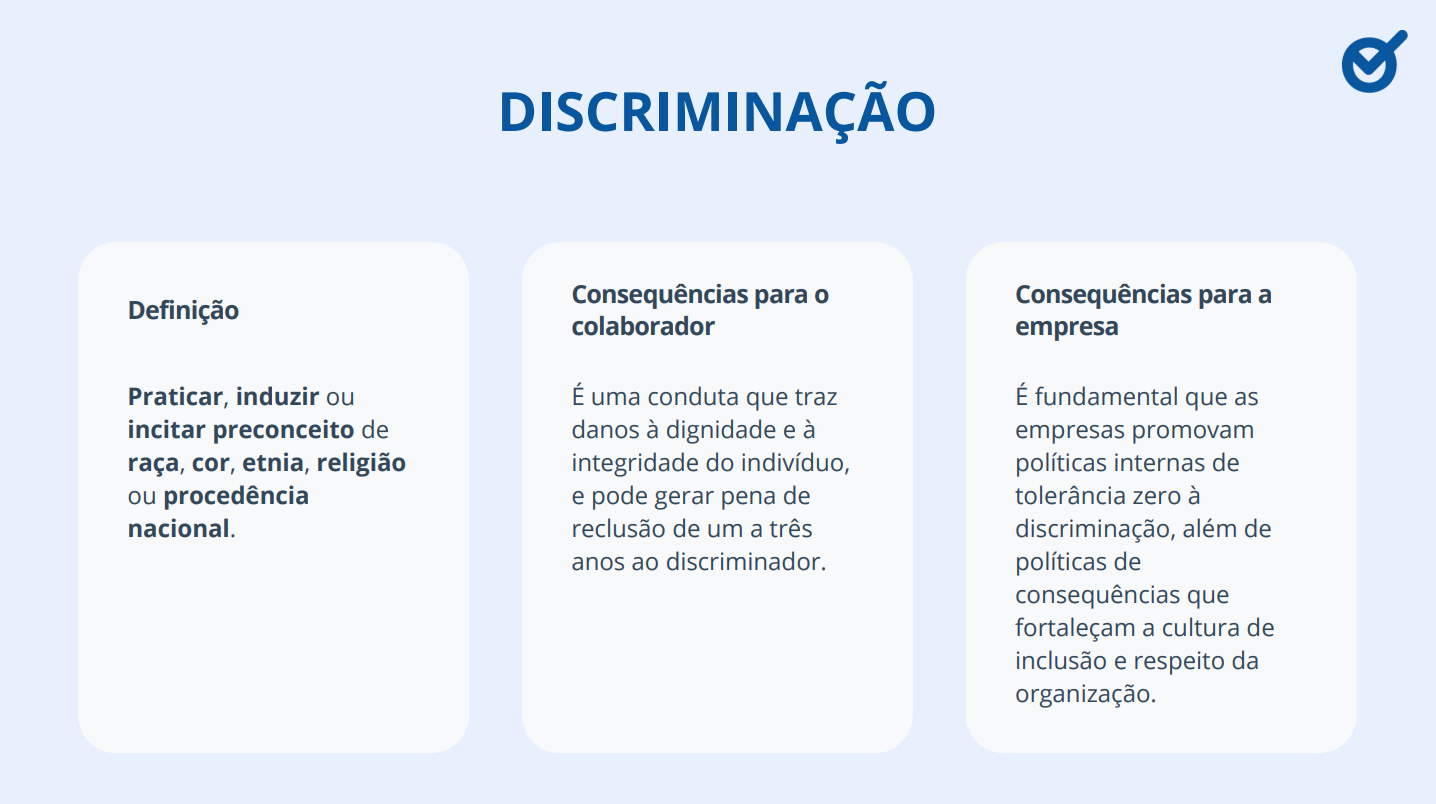 DISCRIMINAÇÃO

Definição

Praticar, induzir ou incitar preconceito de raça, cor, etnia, religião ou procedência nacional.

Consequências para o colaborador

É uma conduta que traz danos à dignidade e à integridade do indivíduo, e pode gerar pena de reclusão de um a três anos ao discriminador.

Consequências para a empresa

É fundamental que as empresas promovam políticas internas de tolerância zero à discriminação, além de políticas de consequências que fortaleçam a cultura de inclusão e respeito da organização.